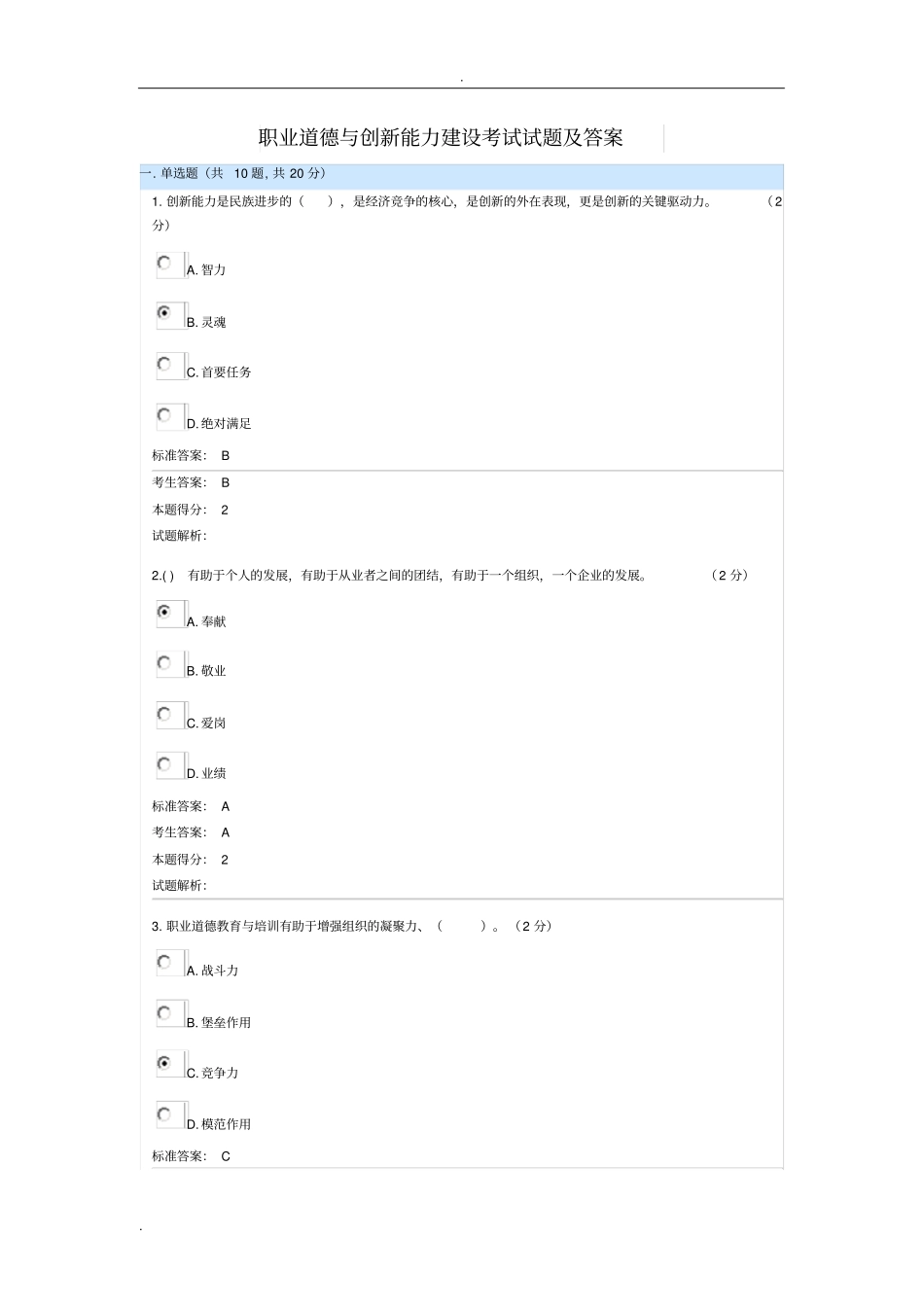 .

职业道德与创新能力建设考试试题及答案

一. 单选题（共 10 题, 共 20 分）

1. 创新能力是民族进步的（ ），是经济竞争的核心，是创新的外在表现，更是创新的关键驱动力。 （2 分）

A. 智力

B. 灵魂

C. 首要任务

D. 绝对满足

标准答案： B

考生答案： B

本题得分： 2

试题解析:

2.( ) 有助于个人的发展，有助于从业者之间的团结，有助于一个组织，一个企业的发展。 （2 分）

A. 奉献

B. 敬业

C. 爱岗

D. 业绩

标准答案： A

考生答案： A

本题得分： 2

试题解析:

3. 职业道德教育与培训有助于增强组织的凝聚力、（ ）。（2 分）

A. 战斗力

B. 堡垒作用

C. 竞争力

D. 模范作用

标准答案： C

.